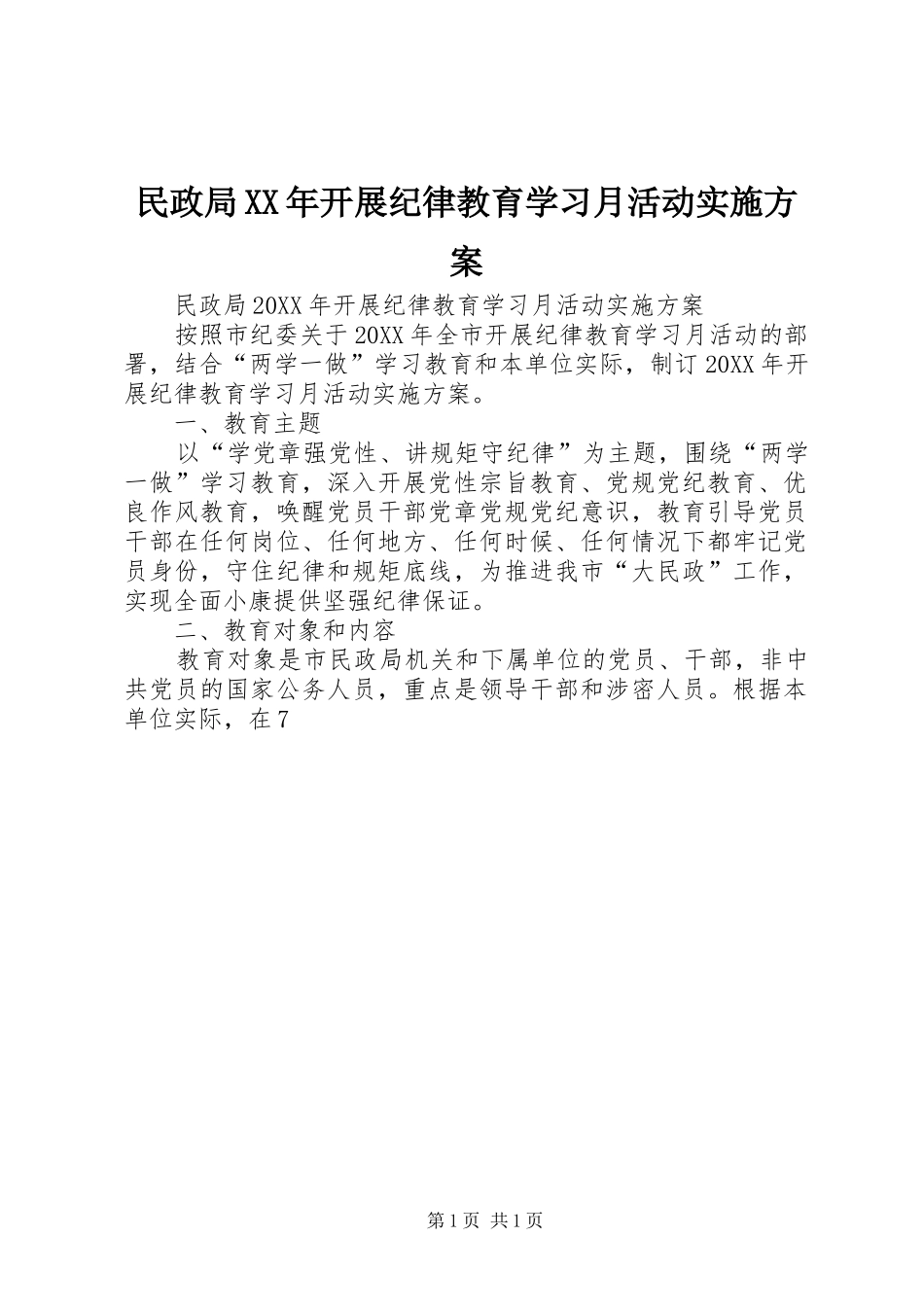 民政局XX年开展纪律教育学习月活动实施方案

民政局20XX年开展纪律教育学习月活动实施方案

按照市纪委关于20XX年全市开展纪律教育学习月活动的部署，结合“两学一做”学习教育和本单位实际，制订20XX年开展纪律教育学习月活动实施方案。

一、教育主题

以“学党章强党性、讲规矩守纪律”为主题，围绕“两学一做”学习教育，深入开展党性宗旨教育、党规党纪教育、优良作风教育，唤醒党员干部党章党规党纪意识，教育引导党员干部在任何岗位、任何地方、任何时候、任何情况下都牢记党员身份，守住纪律和规矩底线，为推进我市“大民政”工作，实现全面小康提供坚强纪律保证。

二、教育对象和内容

教育对象是市民政局机关和下属单位的党员、干部，非中共党员的国家公务人员，重点是领导干部和涉密人员。根据本单位实际，在7

第1页 共1页